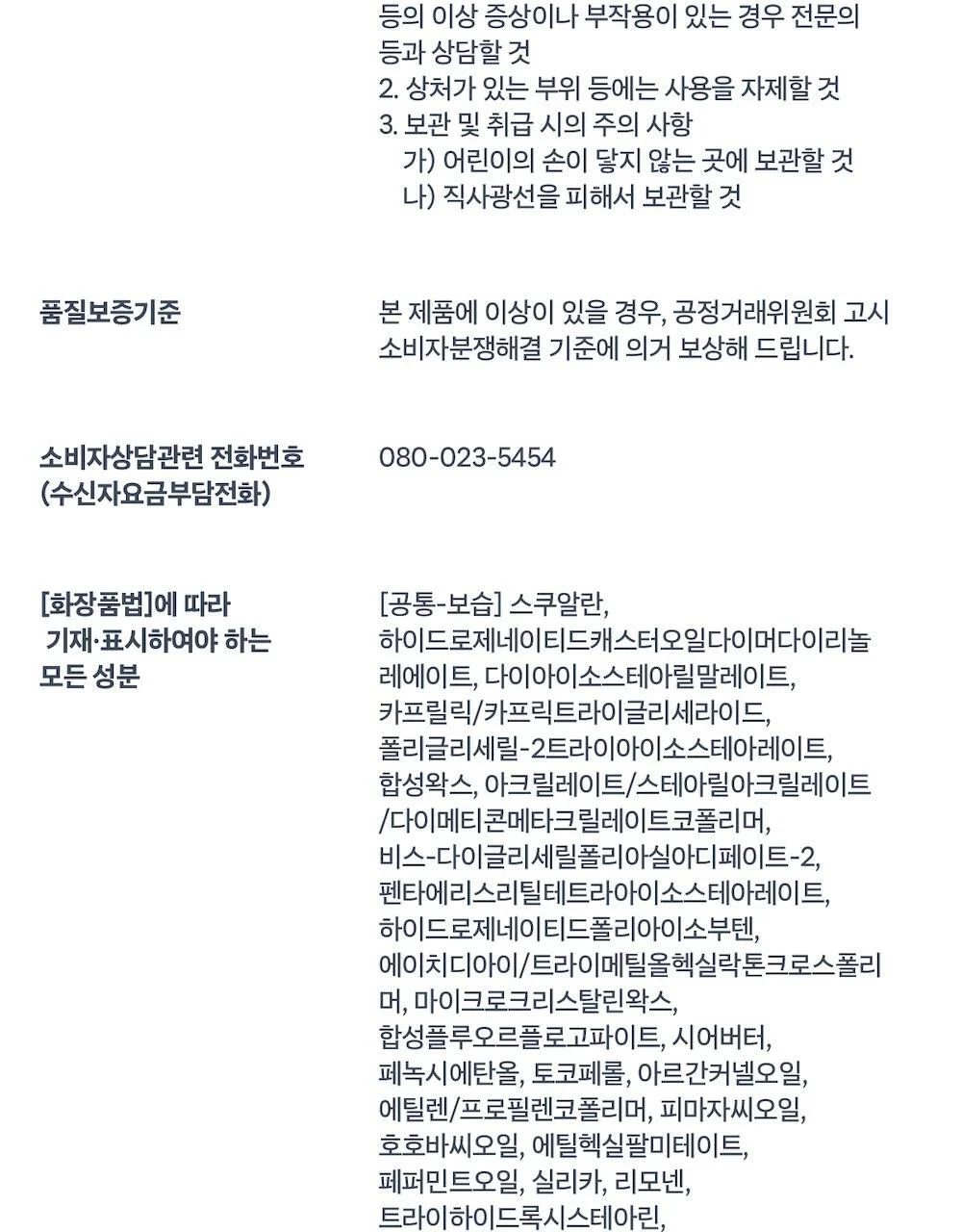 등의 이상 증상이나 부작용이 있는 경우 전문의 등과 상담할 것
2. 상처가 있는 부위 등에는 사용을 자제할 것
3. 보관 및 취급 시의 주의 사항
가) 어린이의 손이 닿지 않는 곳에 보관할 것
나) 직사광선을 피해서 보관할 것

품질보증기준

본 제품에 이상이 있을 경우, 공정거래위원회 고시 소비자분쟁해결 기준에 의거 보상해 드립니다.

소비자상담관련 전화번호 (수신자요금부담전화)

080-023-5454

[화장품법]에 따라 기재·표시하여야 하는 모든 성분

[공통-보습] 스쿠알란, 하이드로제네이티드캐스터오일다이머다이리놀레에이트, 다이아이소스테아릴말레이트, 카프릴릭/카프릭트라이글리세라이드, 폴리글리세릴-2트라이아이소스테아레이트, 합성왁스, 아크릴레이트/스테아릴아크릴레이트/다이메티콘메타크릴레이트코폴리머, 비스-다이글리세릴폴리아실아디페이트-2, 펜타에리스리틸테트라아이소스테아레이트, 하이드로제네이티드폴리아이소부텐, 에이치디아이/트라이메틸올헥실락톤크로스폴리머, 마이크로크리스탈린왁스, 합성플루오르플로고파이트, 시어버터, 페녹시에탄올, 토코페롤, 아르간커넬오일, 에틸렌/프로필렌코폴리머, 피마자씨오일, 호호바씨오일, 에틸헥실팔미테이트, 페퍼민트오일, 실리카, 리모넨, 트라이하이드록시스테아린,